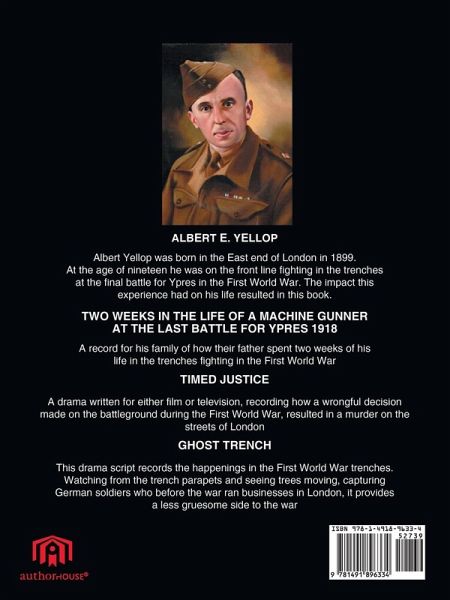 ALBERT E. YELLOP

Albert Yellop was born in the East end of London in 1899. At the age of nineteen he was on the front line fighting in the trenches at the final battle for Ypres in the First World War. The impact this experience had on his life resulted in this book.

TWO WEEKS IN THE LIFE OF A MACHINE GUNNER AT THE LAST BATTLE FOR YPRES 1918

A record for his family of how their father spent two weeks of his life in the trenches fighting in the First World War

TIMED JUSTICE

A drama written for either film or television, recording how a wrongful decision made on the battleground during the First World War, resulted in a murder on the streets of London

GHOST TRENCH

This drama script records the happenings in the First World War trenches. Watching from the trench parapets and seeing trees moving, capturing German soldiers who before the war ran businesses in London, it provides a less gruesome side to the war

authorHOUSE®

ISBN 978-1-4918-9633-4
52739
9 781491 896334